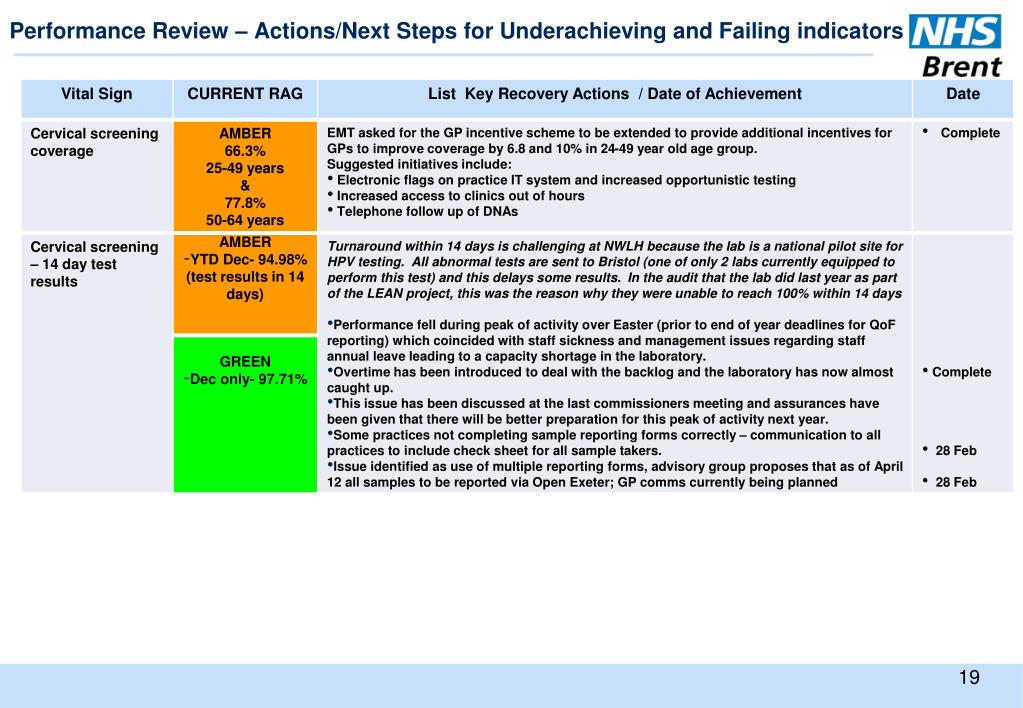 Performance Review – Actions/Next Steps for Underachieving and Failing indicators

NHS
Brent

| Vital Sign | CURRENT RAG | List Key Recovery Actions / Date of Achievement | Date |
|---|---|---|---|
| Cervical screening coverage | AMBER 66.3% 25-49 years & 77.8% 50-64 years | EMT asked for the GP incentive scheme to be extended to provide additional incentives for GPs to improve coverage by 6.8 and 10% in 24-49 year old age group. Suggested initiatives include: • Electronic flags on practice IT system and increased opportunistic testing • Increased access to clinics out of hours • Telephone follow up of DNAs | • Complete |
| Cervical screening – 14 day test results | AMBER -YTD Dec- 94.98% (test results in 14 days) GREEN -Dec only- 97.71% | Turnaround within 14 days is challenging at NWLH because the lab is a national pilot site for HPV testing. All abnormal tests are sent to Bristol (one of only 2 labs currently equipped to perform this test) and this delays some results. In the audit that the lab did last year as part of the LEAN project, this was the reason why they were unable to reach 100% within 14 days •Performance fell during peak of activity over Easter (prior to end of year deadlines for QoF reporting) which coincided with staff sickness and management issues regarding staff annual leave leading to a capacity shortage in the laboratory. •Overtime has been introduced to deal with the backlog and the laboratory has now almost caught up. •This issue has been discussed at the last commissioners meeting and assurances have been given that there will be better preparation for this peak of activity next year. •Some practices not completing sample reporting forms correctly – communication to all practices to include check sheet for all sample takers. •Issue identified as use of multiple reporting forms, advisory group proposes that as of April 12 all samples to be reported via Open Exeter; GP comms currently being planned | • Complete • 28 Feb • 28 Feb |

19